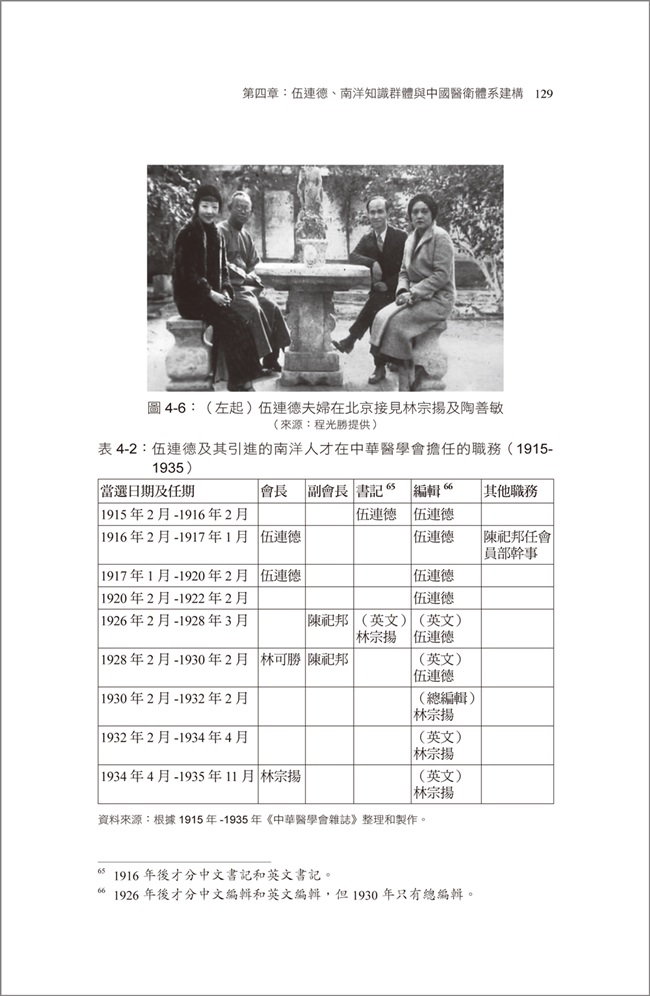 第四章：伍連德、南洋知識群體與中國醫衛體系建構 129

圖 4-6：（左起）伍連德夫婦在北京接見林宗揚及陶善敏
（來源：程光勝提供）

表 4-2：伍連德及其引進的南洋人才在中華醫學會擔任的職務（1915-1935）

| 當選日期及任期 | 會長 | 副會長 | 書記 $^{65}$ | 編輯 $^{66}$ | 其他職務 |
|---|---|---|---|---|---|
| 1915 年 2 月 -1916 年 2 月 | | | 伍連德 | 伍連德 | |
| 1916 年 2 月 -1917 年 1 月 | 伍連德 | | | 伍連德 | 陳祀邦任會員部幹事 |
| 1917 年 1 月 -1920 年 2 月 | 伍連德 | | | 伍連德 | |
| 1920 年 2 月 -1922 年 2 月 | | | | 伍連德 | |
| 1926 年 2 月 -1928 年 3 月 | | 陳祀邦 | （英文）林宗揚 | （英文）伍連德 | |
| 1928 年 2 月 -1930 年 2 月 | 林可勝 | 陳祀邦 | | （英文）伍連德 | |
| 1930 年 2 月 -1932 年 2 月 | | | | （總編輯）林宗揚 | |
| 1932 年 2 月 -1934 年 4 月 | | | | （英文）林宗揚 | |
| 1934 年 4 月 -1935 年 11 月 | 林宗揚 | | | （英文）林宗揚 | |

資料來源：根據 1915 年 -1935 年《中華醫學會雜誌》整理和製作。

$^{65}$ 1916 年後才分中文書記和英文書記。
$^{66}$ 1926 年後才分中文編輯和英文編輯，但 1930 年只有總編輯。